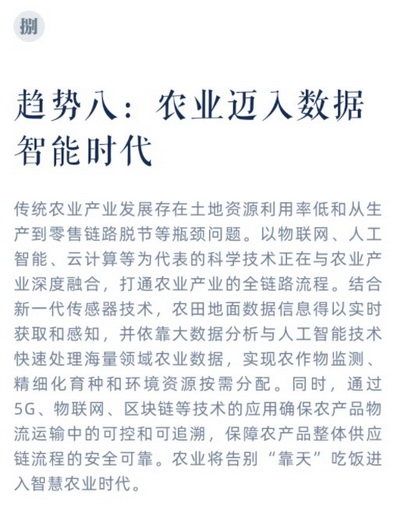 捌

趋势八：农业迈入数据智能时代

传统农业产业发展存在土地资源利用率低和从生产到零售链路脱节等瓶颈问题。以物联网、人工智能、云计算等为代表的科学技术正在与农业产业深度融合，打通农业产业的全链路流程。结合新一代传感器技术，农田地面数据信息得以实时获取和感知，并依靠大数据分析与人工智能技术快速处理海量领域农业数据，实现农作物监测、精细化育种和环境资源按需分配。同时，通过5G、物联网、区块链等技术的应用确保农产品物流运输中的可控和可追溯，保障农产品整体供应链流程的安全可靠。农业将告别“靠天”吃饭进入智慧农业时代。